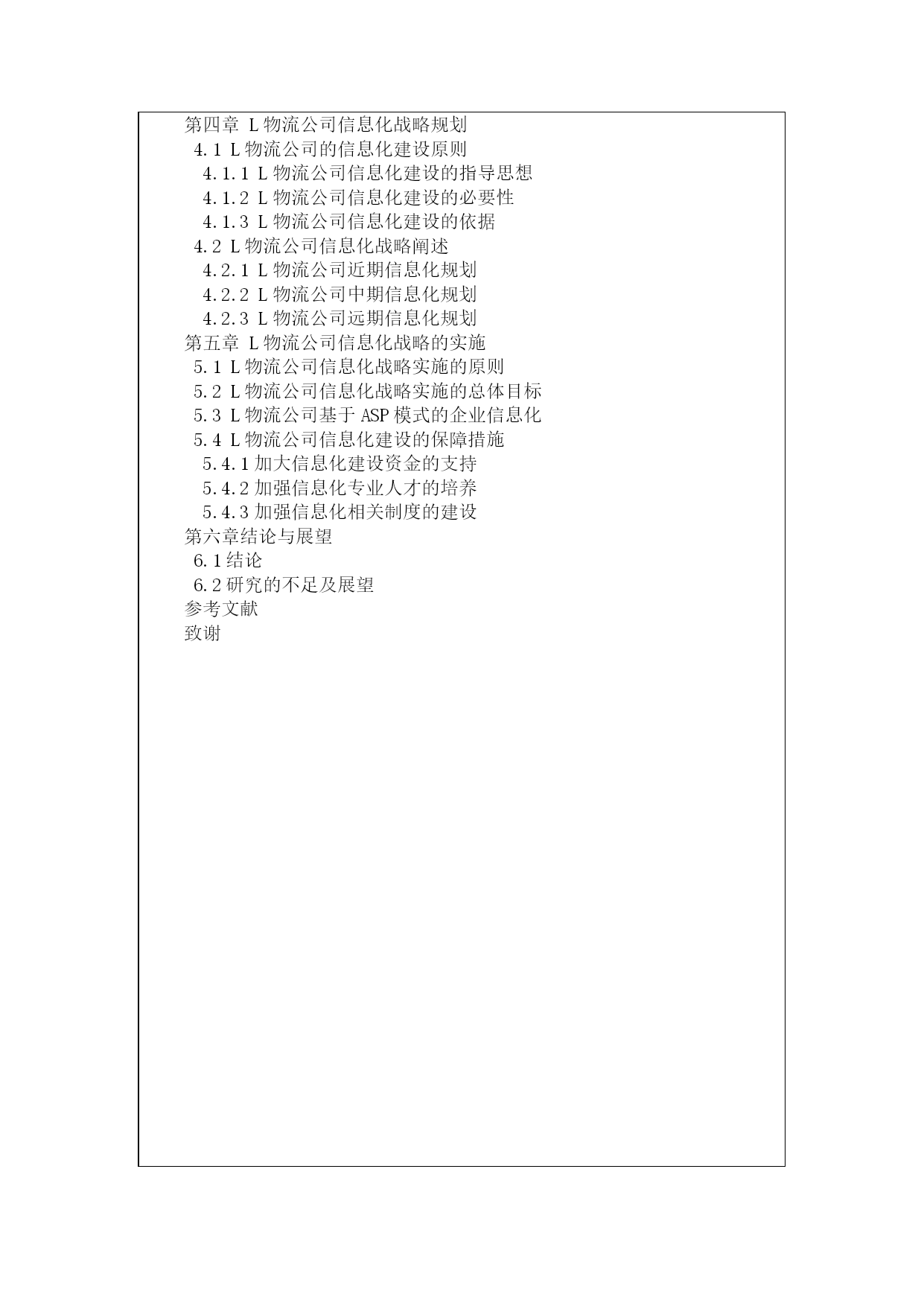 第四章 L 物流公司信息化战略规划

4.1 L 物流公司的信息化建设原则

4.1.1 L 物流公司信息化建设的指导思想

4.1.2 L 物流公司信息化建设的必要性

4.1.3 L 物流公司信息化建设的依据

4.2 L 物流公司信息化战略阐述

4.2.1 L 物流公司近期信息化规划

4.2.2 L 物流公司中期信息化规划

4.2.3 L 物流公司远期信息化规划

第五章 L 物流公司信息化战略的实施

5.1 L 物流公司信息化战略实施的原则

5.2 L 物流公司信息化战略实施的总体目标

5.3 L 物流公司基于 ASP 模式的企业信息化

5.4 L 物流公司信息化建设的保障措施

5.4.1 加大信息化建设资金的支持

5.4.2 加强信息化专业人才的培养

5.4.3 加强信息化相关制度的建设

第六章结论与展望

6.1 结论

6.2 研究的不足及展望

参考文献

致谢